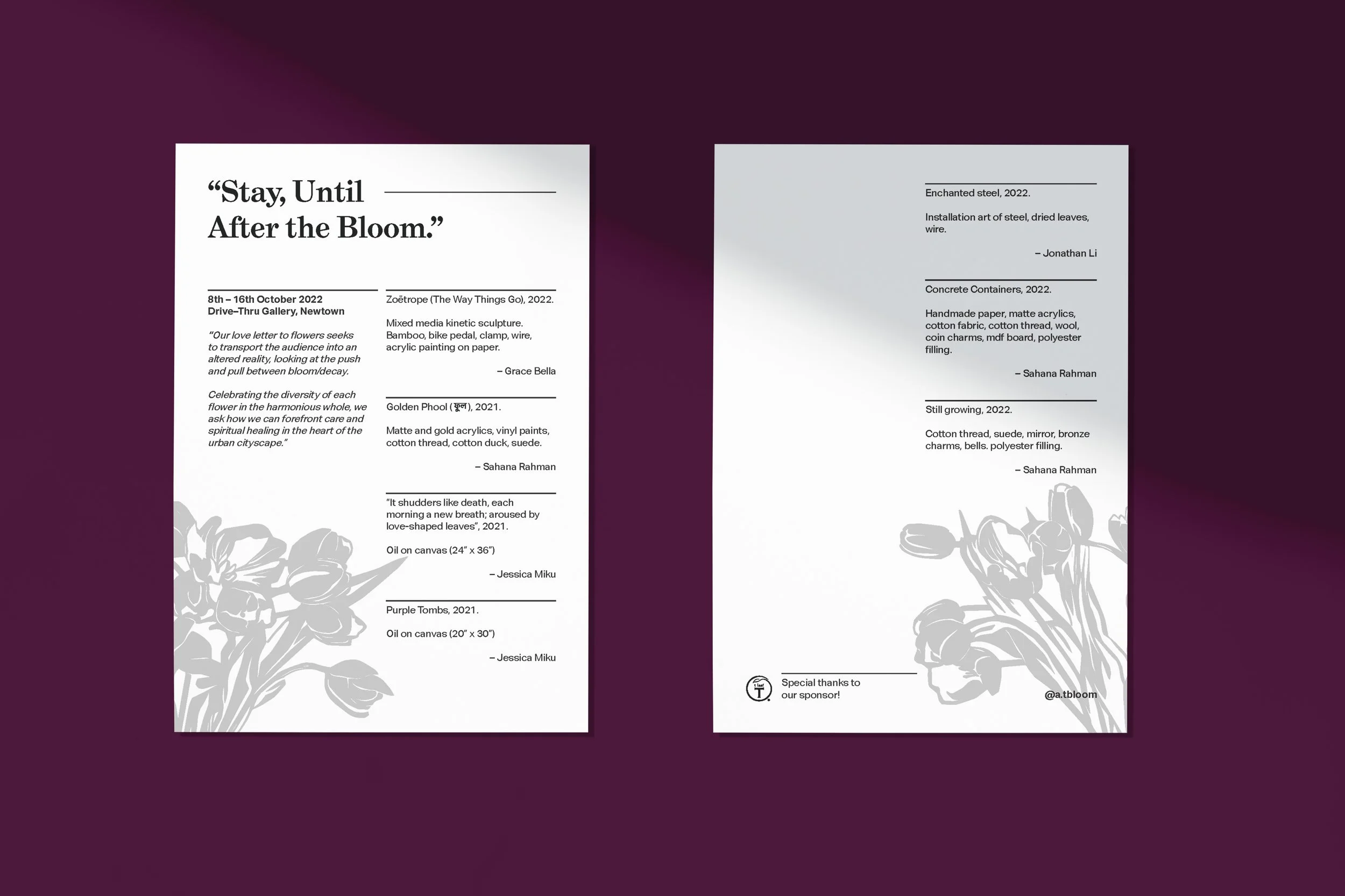 "Stay, Until After the Bloom."

8th – 16th October 2022
Drive–Thru Gallery, Newtown

"Our love letter to flowers seeks to transport the audience into an altered reality, looking at the push and pull between bloom/decay.

Celebrating the diversity of each flower in the harmonious whole, we ask how we can forefront care and spiritual healing in the heart of the urban cityscape."

Zoëtrope (The Way Things Go), 2022.

Mixed media kinetic sculpture. Bamboo, bike pedal, clamp, wire, acrylic painting on paper.

– Grace Bella

Golden Phool (फूल), 2021.

Matte and gold acrylics, vinyl paints, cotton thread, cotton duck, suede.

– Sahana Rahman

"It shudders like death, each morning a new breath; aroused by love-shaped leaves", 2021.

Oil on canvas (24" x 36")

– Jessica Miku

Purple Tombs, 2021.

Oil on canvas (20" x 30")

– Jessica Miku

Enchanted steel, 2022.

Installation art of steel, dried leaves, wire.

– Jonathan Li

Concrete Containers, 2022.

Handmade paper, matte acrylics, cotton fabric, cotton thread, wool, coin charms, mdf board, polyester filling.

– Sahana Rahman

Still growing, 2022.

Cotton thread, suede, mirror, bronze charms, bells. polyester filling.

– Sahana Rahman

Special thanks to our sponsor!

@a.tbloom